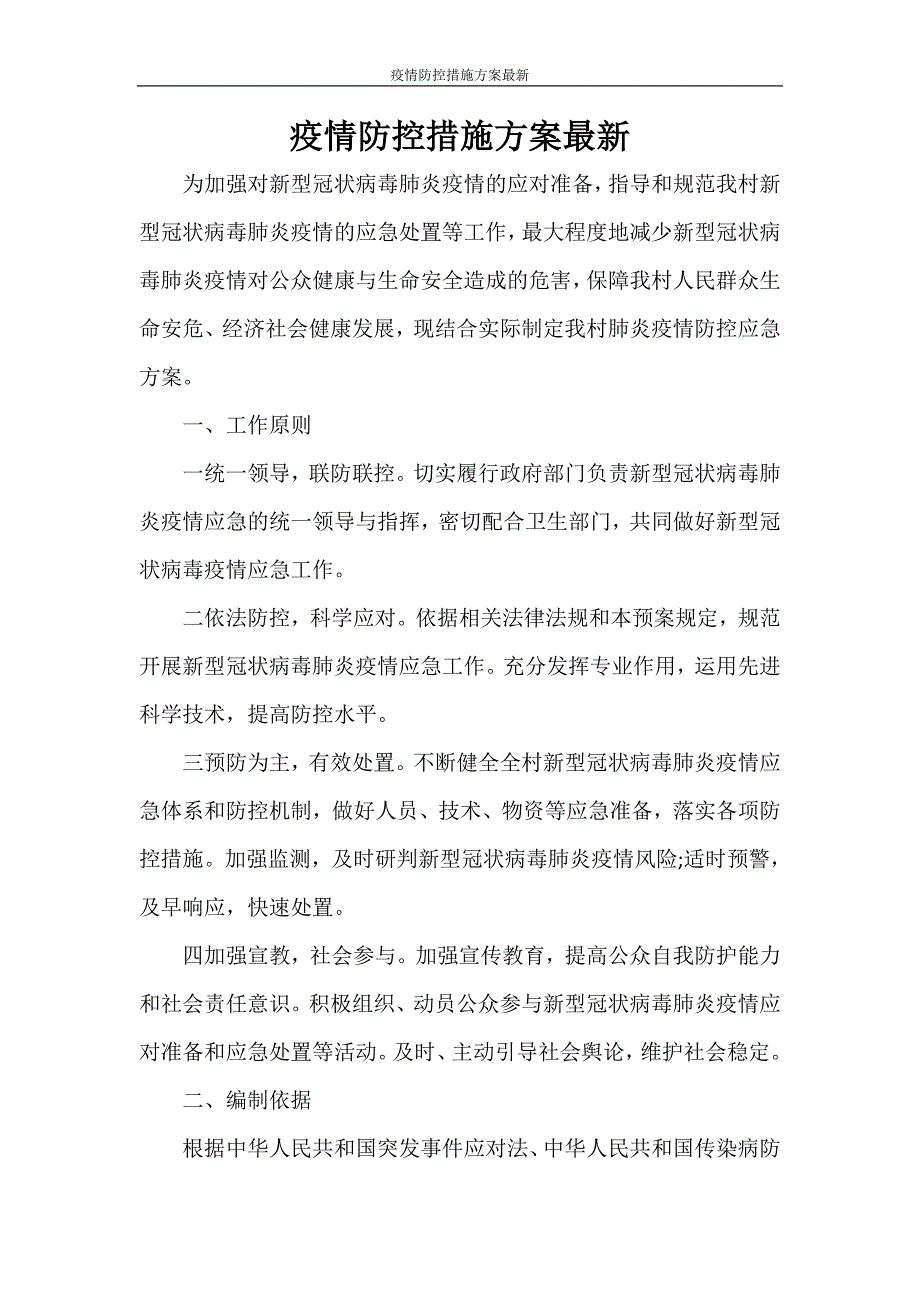 疫情防控措施方案最新

疫情防控措施方案最新

为加强对新型冠状病毒肺炎疫情的应对准备，指导和规范我村新型冠状病毒肺炎疫情的应急处置等工作，最大程度地减少新型冠状病毒肺炎疫情对公众健康与生命安全造成的危害，保障我村人民群众生命安危、经济社会健康发展，现结合实际制定我村肺炎疫情防控应急方案。

一、工作原则

一统一领导，联防联控。切实履行政府部门负责新型冠状病毒肺炎疫情应急的统一领导与指挥，密切配合卫生部门，共同做好新型冠状病毒疫情应急工作。

二依法防控，科学应对。依据相关法律法规和本预案规定，规范开展新型冠状病毒肺炎疫情应急工作。充分发挥专业作用，运用先进科学技术，提高防控水平。

三预防为主，有效处置。不断健全全村新型冠状病毒肺炎疫情应急体系和防控机制，做好人员、技术、物资等应急准备，落实各项防控措施。加强监测，及时研判新型冠状病毒肺炎疫情风险;适时预警，及早响应，快速处置。

四加强宣教，社会参与。加强宣传教育，提高公众自我防护能力和社会责任意识。积极组织、动员公众参与新型冠状病毒肺炎疫情应对准备和应急处置等活动。及时、主动引导社会舆论，维护社会稳定。

二、编制依据

根据中华人民共和国突发事件应对法、中华人民共和国传染病防